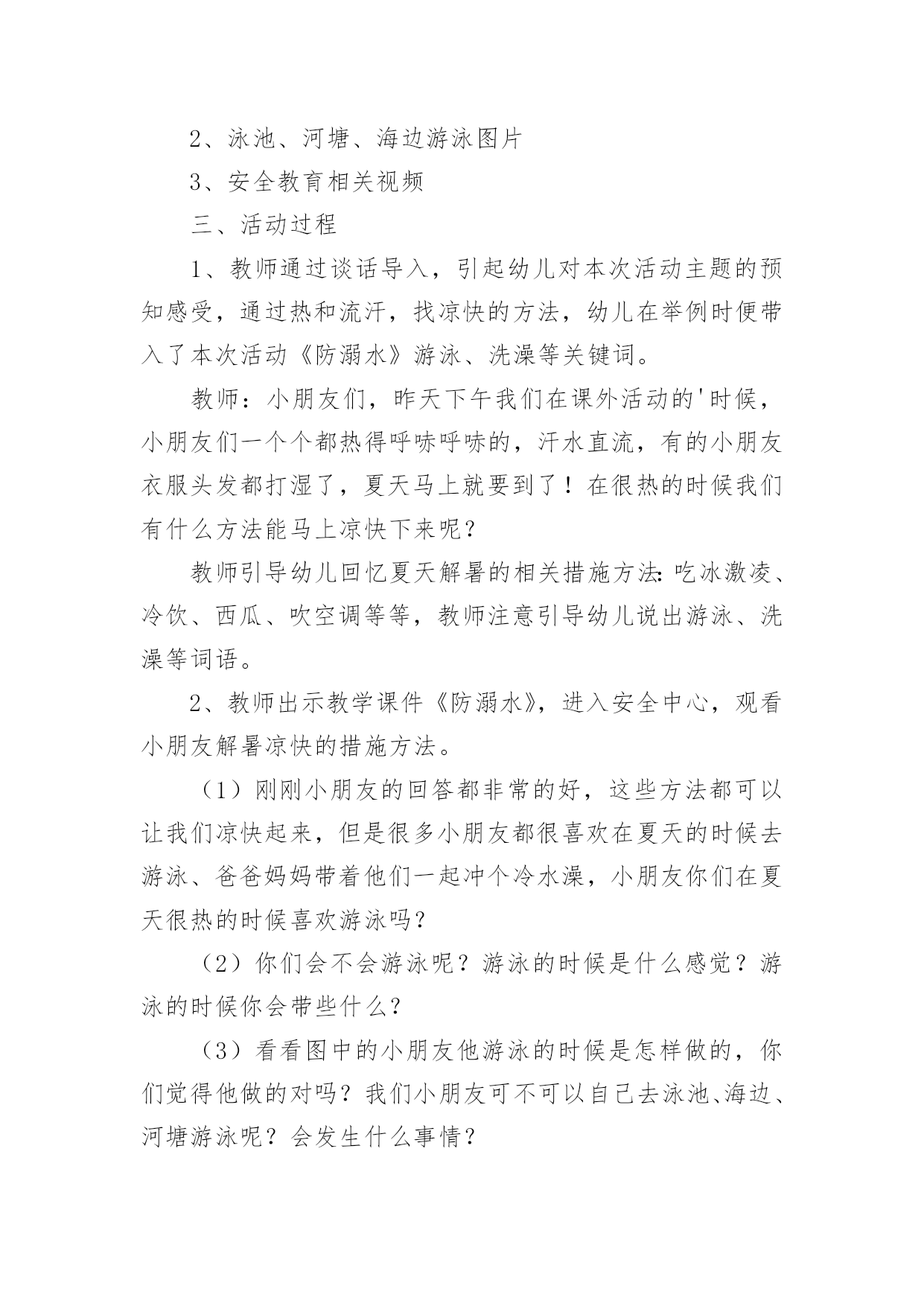 2、泳池、河塘、海边游泳图片

3、安全教育相关视频

三、活动过程

1、教师通过谈话导入，引起幼儿对本次活动主题的预知感受，通过热和流汗，找凉快的方法，幼儿在举例时便带入了本次活动《防溺水》游泳、洗澡等关键词。

教师：小朋友们，昨天下午我们在课外活动的'时候，小朋友们一个个都热得呼哧呼哧的，汗水直流，有的小朋友衣服头发都打湿了，夏天马上就要到了！在很热的时候我们有什么方法能马上凉快下来呢？

教师引导幼儿回忆夏天解暑的相关措施方法：吃冰激凌、冷饮、西瓜、吹空调等等，教师注意引导幼儿说出游泳、洗澡等词语。

2、教师出示教学课件《防溺水》，进入安全中心，观看小朋友解暑凉快的措施方法。

（1）刚刚小朋友的回答都非常的好，这些方法都可以让我们凉快起来，但是很多小朋友都很喜欢在夏天的时候去游泳、爸爸妈妈带着他们一起冲个冷水澡，小朋友你们在夏天很热的时候喜欢游泳吗？

（2）你们会不会游泳呢？游泳的时候是什么感觉？游泳的时候你会带些什么？

（3）看看图中的小朋友他游泳的时候是怎样做的，你们觉得他做的对吗？我们小朋友可不可以自己去泳池、海边、河塘游泳呢？会发生什么事情？